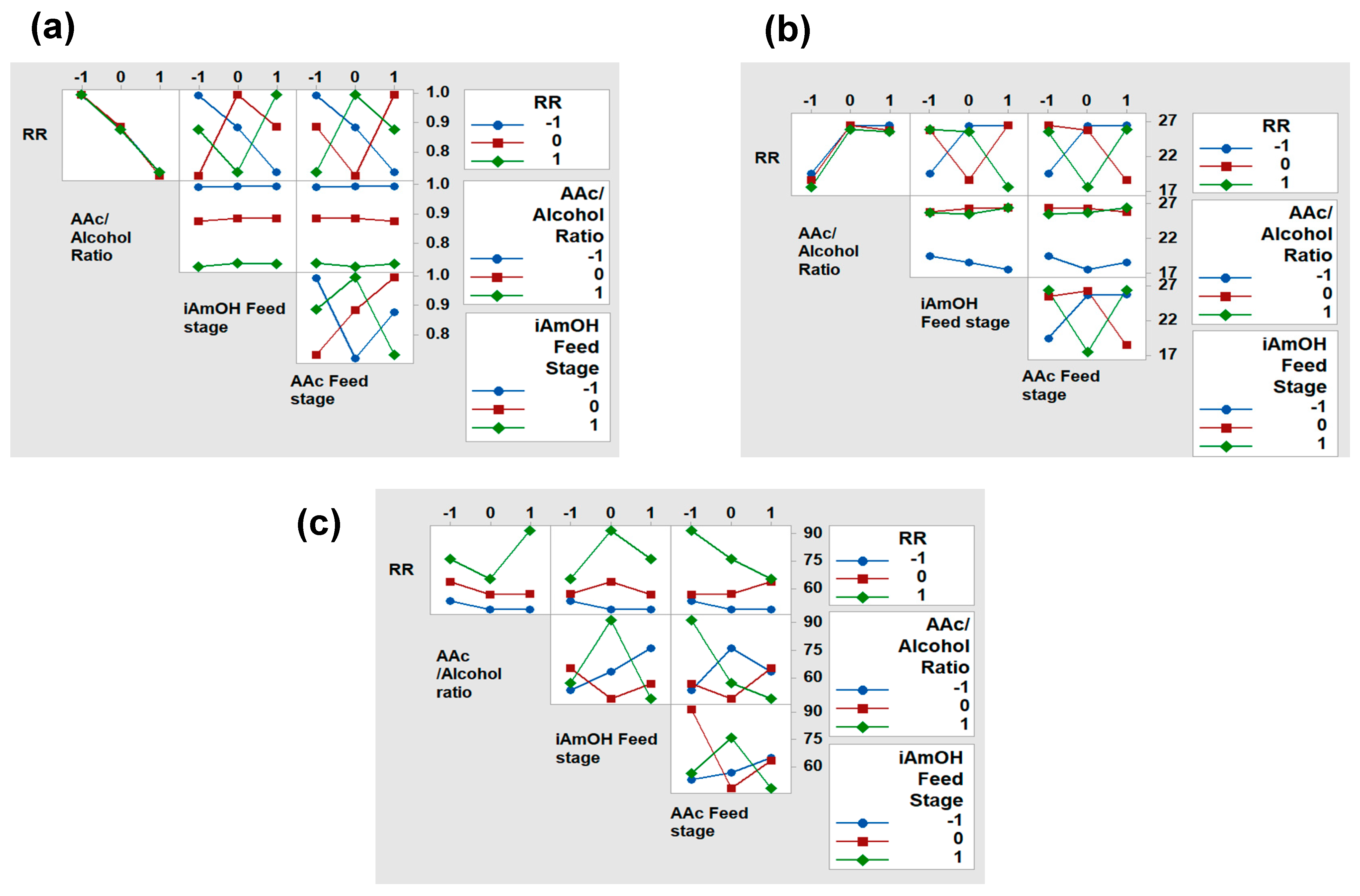 (a)

-1 0 1 -1 0 1 -1 0 1

RR

1.0
0.9
0.8
1.0
0.9
0.8
1.0
0.9
0.8

AAc/ Alcohol Ratio

iAmOH Feed stage

AAc Feed stage

RR
-1
0
1

AAc/ Alcohol Ratio
-1
0
1

iAmOH Feed Stage
-1
0
1

(b)

-1 0 1 -1 0 1 -1 0 1

RR

27
22
17
27
22
17
27
22
17

AAc/ Alcohol Ratio

iAmOH Feed stage

AAc Feed stage

RR
-1
0
1

AAc/ Alcohol Ratio
-1
0
1

iAmOH Feed Stage
-1
0
1

(c)

-1 0 1 -1 0 1 -1 0 1

RR

90
75
60
90
75
60
90
75
60

AAc /Alcohol ratio

iAmOH Feed stage

AAc Feed stage

RR
-1
0
1

AAc/ Alcohol Ratio
-1
0
1

iAmOH Feed Stage
-1
0
1